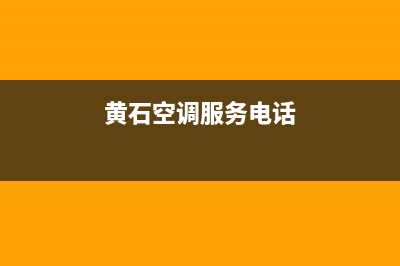 黄石空调服务电话